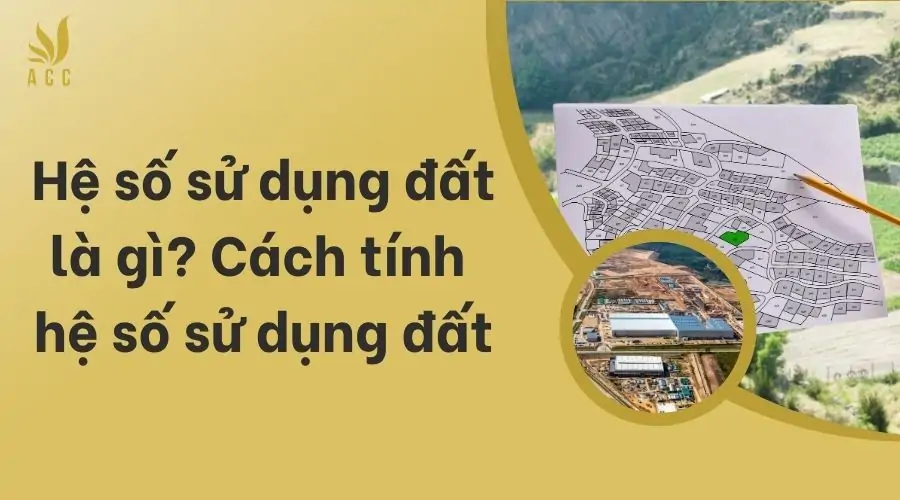 ACC

Hệ số sử dụng đất là gì? Cách tính hệ số sử dụng đất